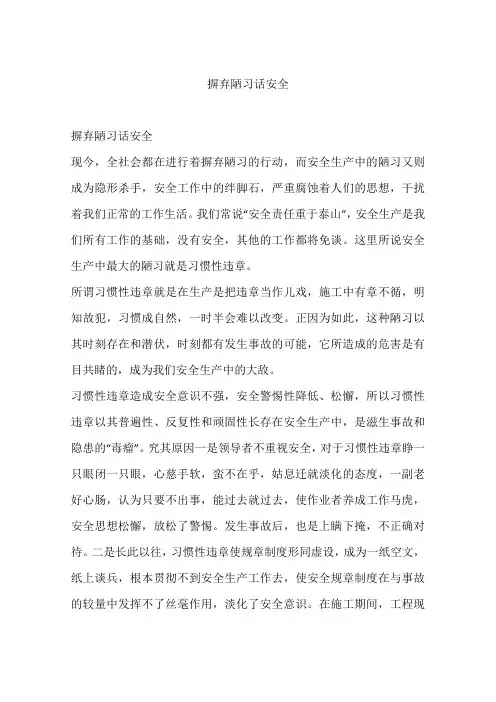 摒弃陋习话安全

摒弃陋习话安全

现今，全社会都在进行着摒弃陋习的行动，而安全生产中的陋习又则成为隐形杀手，安全工作中的绊脚石，严重腐蚀着人们的思想，干扰着我们正常的工作生活。我们常说“安全责任重于泰山”，安全生产是我们所有工作的基础，没有安全，其他的工作都将免谈。这里所说安全生产中最大的陋习就是习惯性违章。

所谓习惯性违章就是在生产是把违章当作儿戏，施工中有章不循，明知故犯，习惯成自然，一时半会难以改变。正因为如此，这种陋习以其时刻存在和潜伏，时刻都有发生事故的可能，它所造成的危害是有目共睹的，成为我们安全生产中的大敌。

习惯性违章造成安全意识不强，安全警惕性降低、松懈，所以习惯性违章以其普遍性、反复性和顽固性长存在安全生产中，是滋生事故和隐患的“毒瘤”。究其原因一是领导者不重视安全，对于习惯性违章睁一只眼闭一只眼，心慈手软，蛮不在乎，姑息迁就淡化的态度，一副老好心肠，认为只要不出事，能过去就过去，使作业者养成工作马虎，安全思想松懈，放松了警惕。发生事故后，也是上瞒下掩，不正确对待。二是长此以往，习惯性违章使规章制度形同虚设，成为一纸空文，纸上谈兵，根本贯彻不到安全生产工作去，使安全规章制度在与事故的较量中发挥不了丝毫作用，淡化了安全意识。在施工期间，工程现